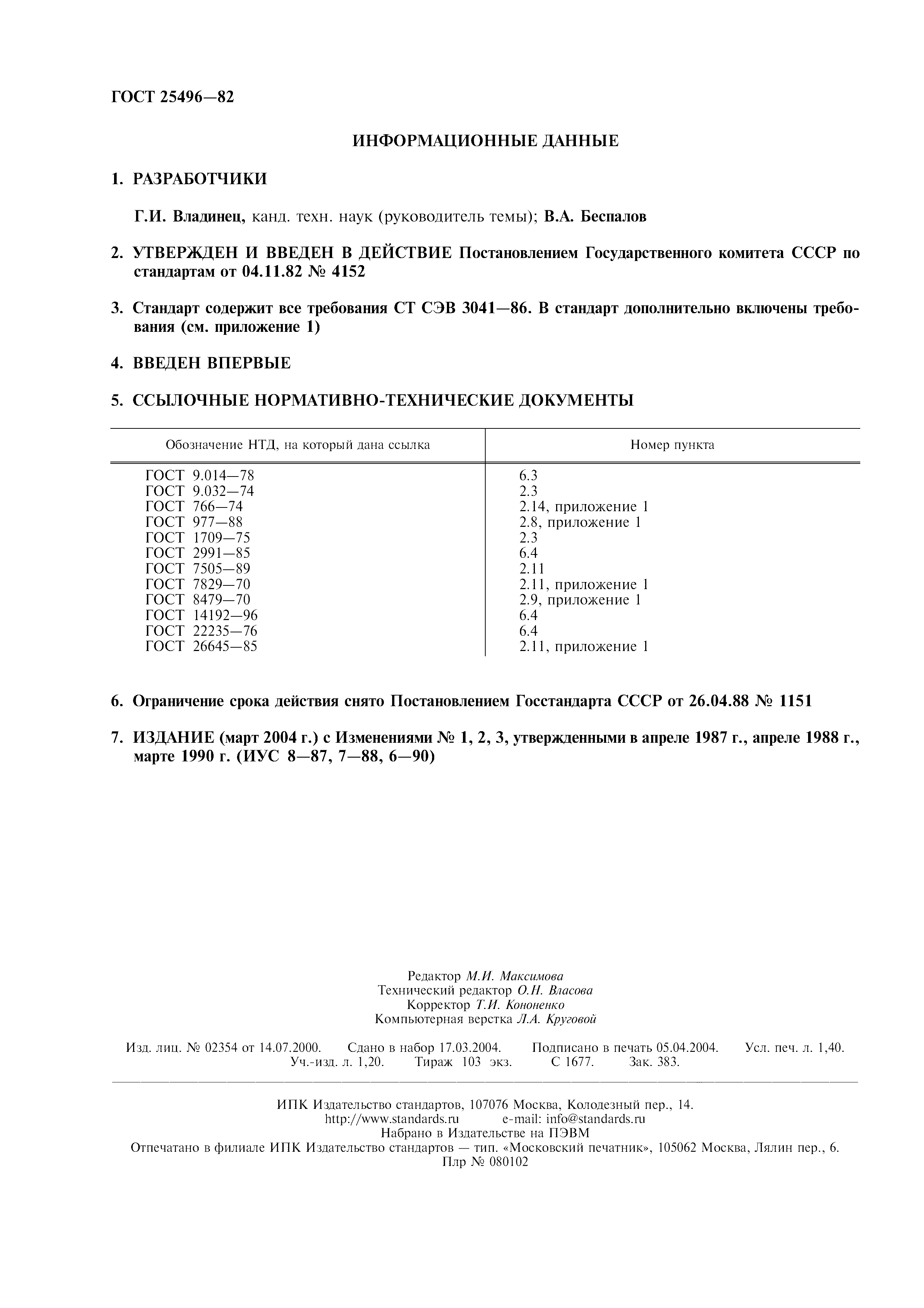 ГОСТ 25496—82

ИНФОРМАЦИОННЫЕ ДАННЫЕ

1. РАЗРАБОТЧИКИ

Г.И. Владинец, канд. техн. наук (руководитель темы); В.А. Беспалов

2. УТВЕРЖДЕН И ВВЕДЕН В ДЕЙСТВИЕ Постановлением Государственного комитета СССР по стандартам от 04.11.82 № 4152

3. Стандарт содержит все требования СТ СЭВ 3041—86. В стандарт дополнительно включены требования (см. приложение 1)

4. ВВЕДЕН ВПЕРВЫЕ

5. ССЫЛОЧНЫЕ НОРМАТИВНО-ТЕХНИЧЕСКИЕ ДОКУМЕНТЫ

| Обозначение НТД, на который дана ссылка | Номер пункта |
|---|---|
| ГОСТ 9.014—78 | 6.3 |
| ГОСТ 9.032—74 | 2.3 |
| ГОСТ 766—74 | 2.14, приложение 1 |
| ГОСТ 977—88 | 2.8, приложение 1 |
| ГОСТ 1709—75 | 2.3 |
| ГОСТ 2991—85 | 6.4 |
| ГОСТ 7505—89 | 2.11 |
| ГОСТ 7829—70 | 2.11, приложение 1 |
| ГОСТ 8479—70 | 2.9, приложение 1 |
| ГОСТ 14192—96 | 6.4 |
| ГОСТ 22235—76 | 6.4 |
| ГОСТ 26645—85 | 2.11, приложение 1 |

6. Ограничение срока действия снято Постановлением Госстандарта СССР от 26.04.88 № 1151

7. ИЗДАНИЕ (март 2004 г.) с Изменениями № 1, 2, 3, утвержденными в апреле 1987 г., апреле 1988 г., марте 1990 г. (ИУС 8—87, 7—88, 6—90)

Редактор М.И. Максимова
Технический редактор О.Н. Власова
Корректор Т.И. Кононенко
Компьютерная верстка Л.А. Круговой

Изд. лиц. № 02354 от 14.07.2000. Сдано в набор 17.03.2004. Подписано в печать 05.04.2004. Усл. печ. л. 1,40. Уч.-изд. л. 1,20. Тираж 103 экз. С 1677. Зак. 383.

ИПК Издательство стандартов, 107076 Москва, Колодезный пер., 14.
http://www.standards.ru e-mail: info@standards.ru
Набрано в Издательстве на ПЭВМ
Отпечатано в филиале ИПК Издательство стандартов — тип. «Московский печатник», 105062 Москва, Лялин пер., 6.
Плр № 080102